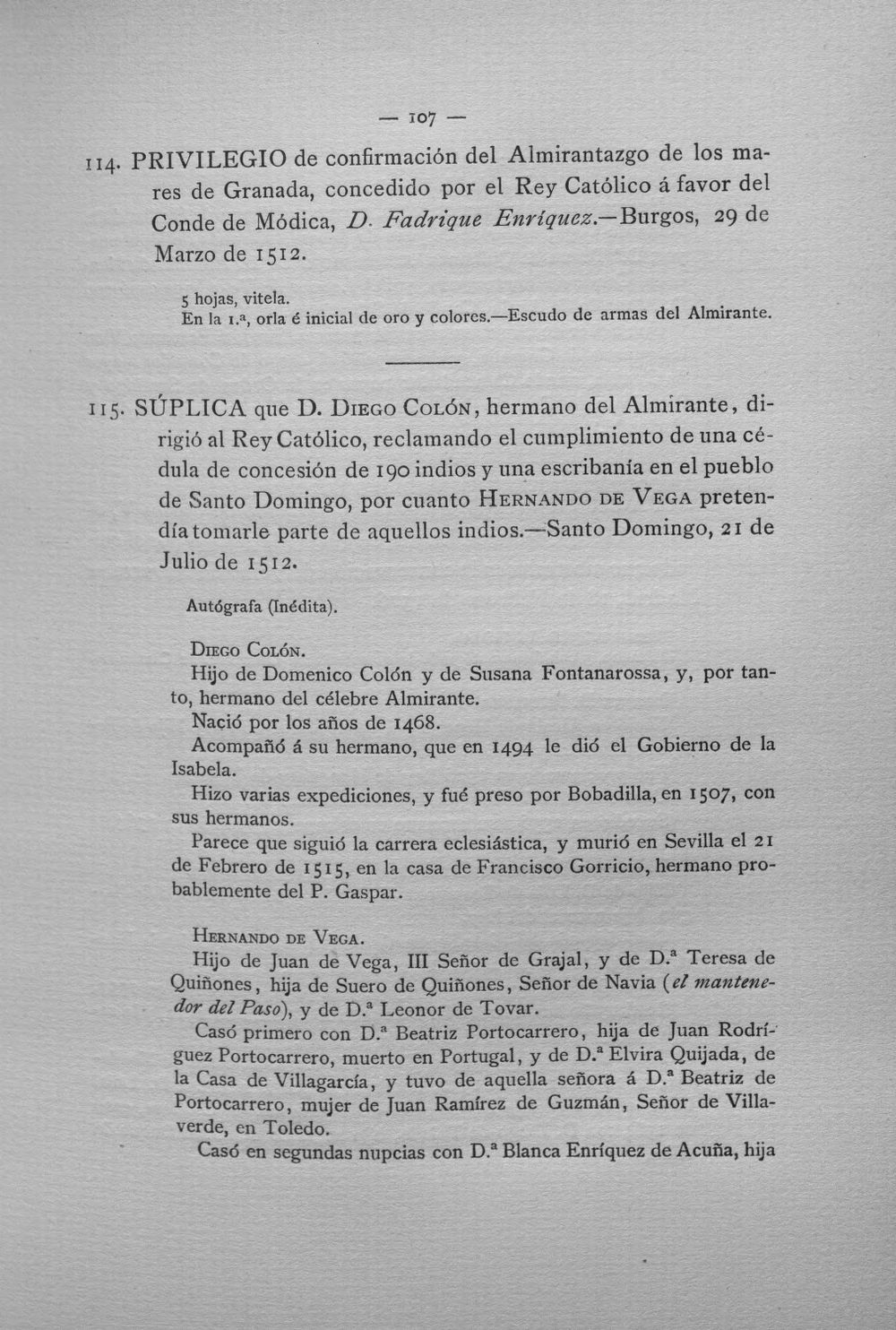 — 107 —

114. PRIVILEGIO de confirmación del Almirantazgo de los mares de Granada, concedido por el Rey Católico á favor del Conde de Módica, D. Fadrique Enríquez.—Burgos, 29 de Marzo de 1512.

5 hojas, vitela.
En la 1.ª, orla é inicial de oro y colores.—Escudo de armas del Almirante.

115. SÚPLICA que D. Diego Colón, hermano del Almirante, dirigió al Rey Católico, reclamando el cumplimiento de una cédula de concesión de 190 indios y una escribanía en el pueblo de Santo Domingo, por cuanto Hernando de Vega pretendía tomarle parte de aquellos indios.—Santo Domingo, 21 de Julio de 1512.

Autógrafa (Inédita).

Diego Colón.
Hijo de Domenico Colón y de Susana Fontanarossa, y, por tanto, hermano del célebre Almirante.
Nació por los años de 1468.
Acompañó á su hermano, que en 1494 le dió el Gobierno de la Isabela.
Hizo varias expediciones, y fué preso por Bobadilla, en 1507, con sus hermanos.
Parece que siguió la carrera eclesiástica, y murió en Sevilla el 21 de Febrero de 1515, en la casa de Francisco Gorricio, hermano probablemente del P. Gaspar.

Hernando de Vega.
Hijo de Juan de Vega, III Señor de Grajal, y de D.ª Teresa de Quiñones, hija de Suero de Quiñones, Señor de Navia (el mantenedor del Paso), y de D.ª Leonor de Tovar.
Casó primero con D.ª Beatriz Portocarrero, hija de Juan Rodríguez Portocarrero, muerto en Portugal, y de D.ª Elvira Quijada, de la Casa de Villagarcía, y tuvo de aquella señora á D.ª Beatriz de Portocarrero, mujer de Juan Ramírez de Guzmán, Señor de Villaverde, en Toledo.
Casó en segundas nupcias con D.ª Blanca Enríquez de Acuña, hija